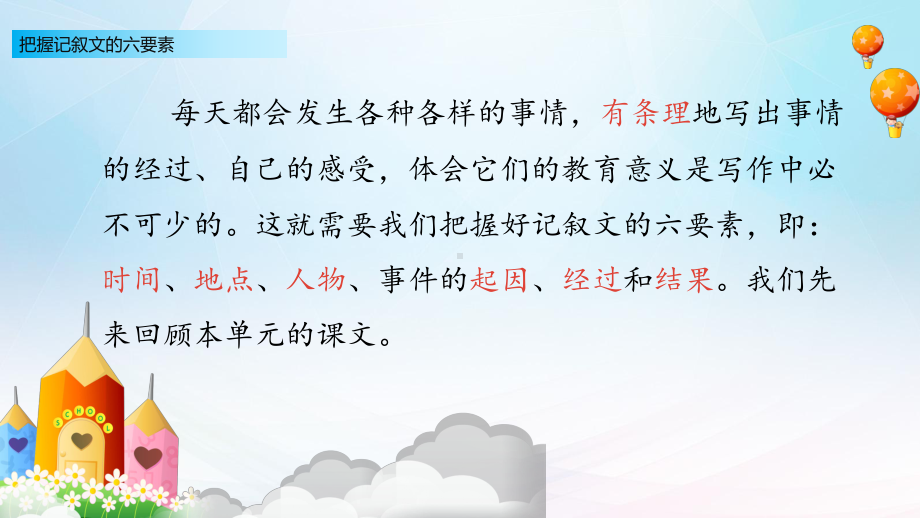 把握记叙文的六要素

每天都会发生各种各样的事情，有条理地写出事情的经过、自己的感受，体会它们的教育意义是写作中必不可少的。这就需要我们把握好记叙文的六要素，即：时间、地点、人物、事件的起因、经过和结果。我们先来回顾本单元的课文。

SCHOOL